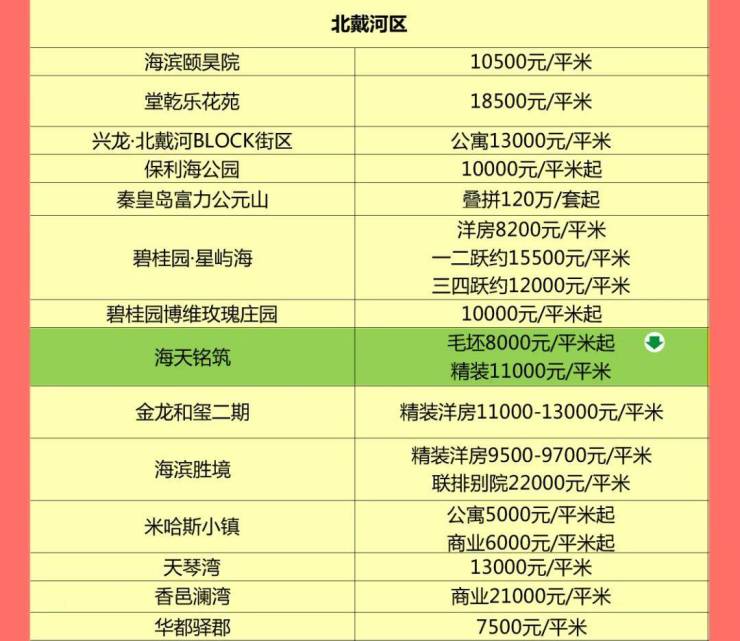 | 北戴河区 | |
|---|---|
| 海滨颐昊院 | 10500元/平米 |
| 堂乾乐花苑 | 18500元/平米 |
| 兴龙·北戴河BLOCK街区 | 公寓13000元/平米 |
| 保利海公园 | 10000元/平米起 |
| 秦皇岛富力公元山 | 叠拼120万/套起 |
| 碧桂园·星屿海 | 洋房8200元/平米 一二跃约15500元/平米 三四跃约12000元/平米 |
| 碧桂园博维玫瑰庄园 | 10000元/平米起 |
| 海天铭筑 | 毛坯8000元/平米起 精装11000元/平米 |
| 金龙和玺二期 | 精装洋房11000-13000元/平米 |
| 海滨胜境 | 精装洋房9500-9700元/平米 联排别院22000元/平米 |
| 米哈斯小镇 | 公寓5000元/平米起 商业6000元/平米起 |
| 天琴湾 | 13000元/平米 |
| 香邑澜湾 | 商业21000元/平米 |
| 华都驿郡 | 7500元/平米 |